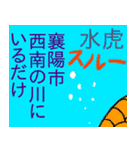 水虎
スルー
襄陽市
西南の川に
いるだけ